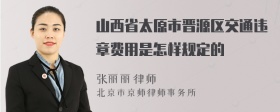 山西省太原市晋源区交通违章费用是怎样规定的

张丽丽 律师
北京市京师律师事务所